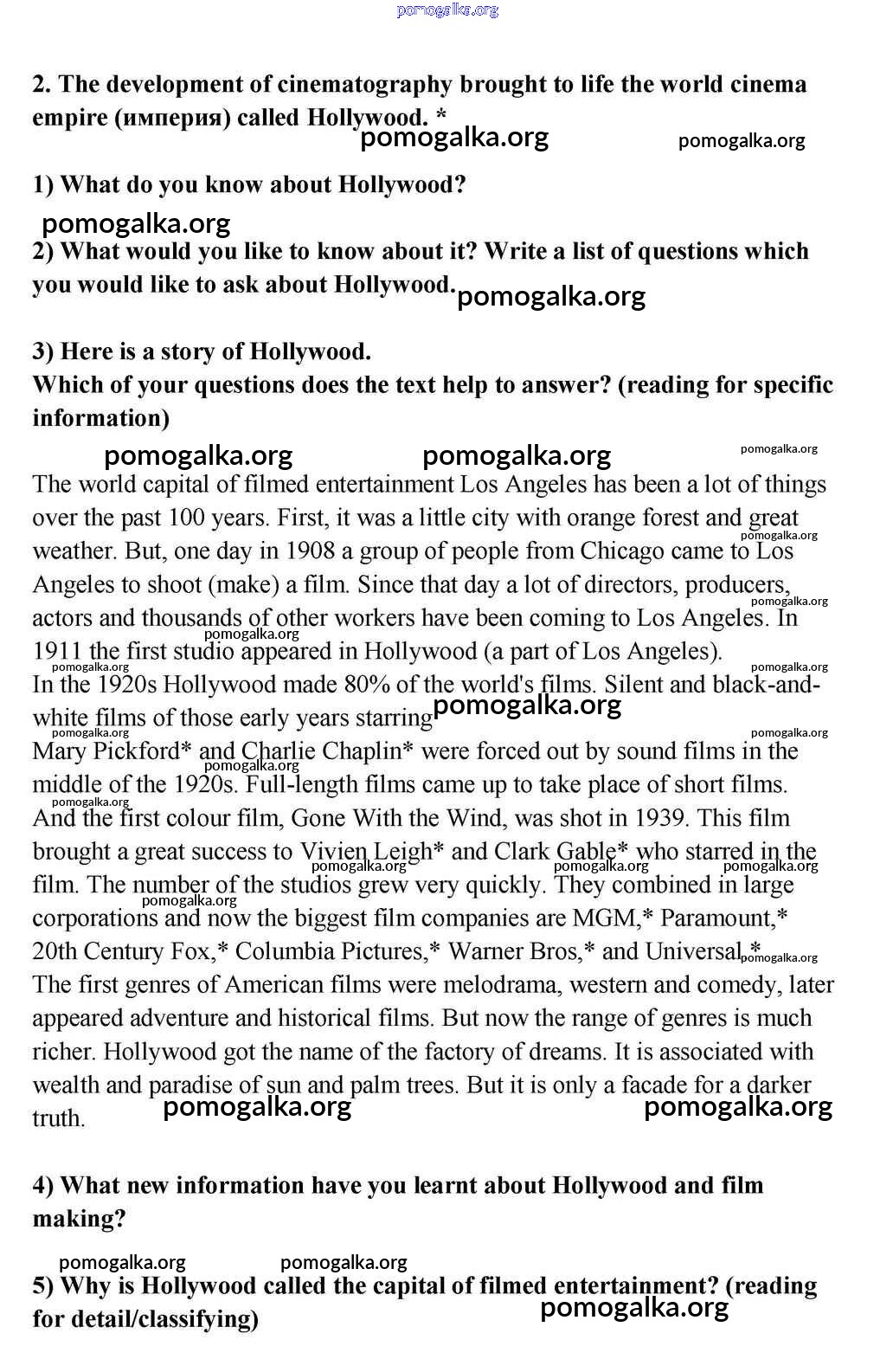 pomogalka.org

2. The development of cinematography brought to life the world cinema empire (империя) called Hollywood. *

pomogalka.org pomogalka.org

1) What do you know about Hollywood?

pomogalka.org

2) What would you like to know about it? Write a list of questions which you would like to ask about Hollywood.

pomogalka.org

3) Here is a story of Hollywood.
Which of your questions does the text help to answer? (reading for specific information)

pomogalka.org pomogalka.org pomogalka.org

The world capital of filmed entertainment Los Angeles has been a lot of things over the past 100 years. First, it was a little city with orange forest and great weather. But, one day in 1908 a group of people from Chicago came to Los Angeles to shoot (make) a film. Since that day a lot of directors, producers, actors and thousands of other workers have been coming to Los Angeles. In 1911 the first studio appeared in Hollywood (a part of Los Angeles).
In the 1920s Hollywood made 80% of the world's films. Silent and black-and-white films of those early years starring
Mary Pickford* and Charlie Chaplin* were forced out by sound films in the middle of the 1920s. Full-length films came up to take place of short films. And the first colour film, Gone With the Wind, was shot in 1939. This film brought a great success to Vivien Leigh* and Clark Gable* who starred in the film. The number of the studios grew very quickly. They combined in large corporations and now the biggest film companies are MGM,* Paramount,* 20th Century Fox,* Columbia Pictures,* Warner Bros,* and Universal.*
The first genres of American films were melodrama, western and comedy, later appeared adventure and historical films. But now the range of genres is much richer. Hollywood got the name of the factory of dreams. It is associated with wealth and paradise of sun and palm trees. But it is only a facade for a darker truth.

pomogalka.org pomogalka.org

4) What new information have you learnt about Hollywood and film making?

pomogalka.org pomogalka.org

5) Why is Hollywood called the capital of filmed entertainment? (reading for detail/classifying)

pomogalka.org